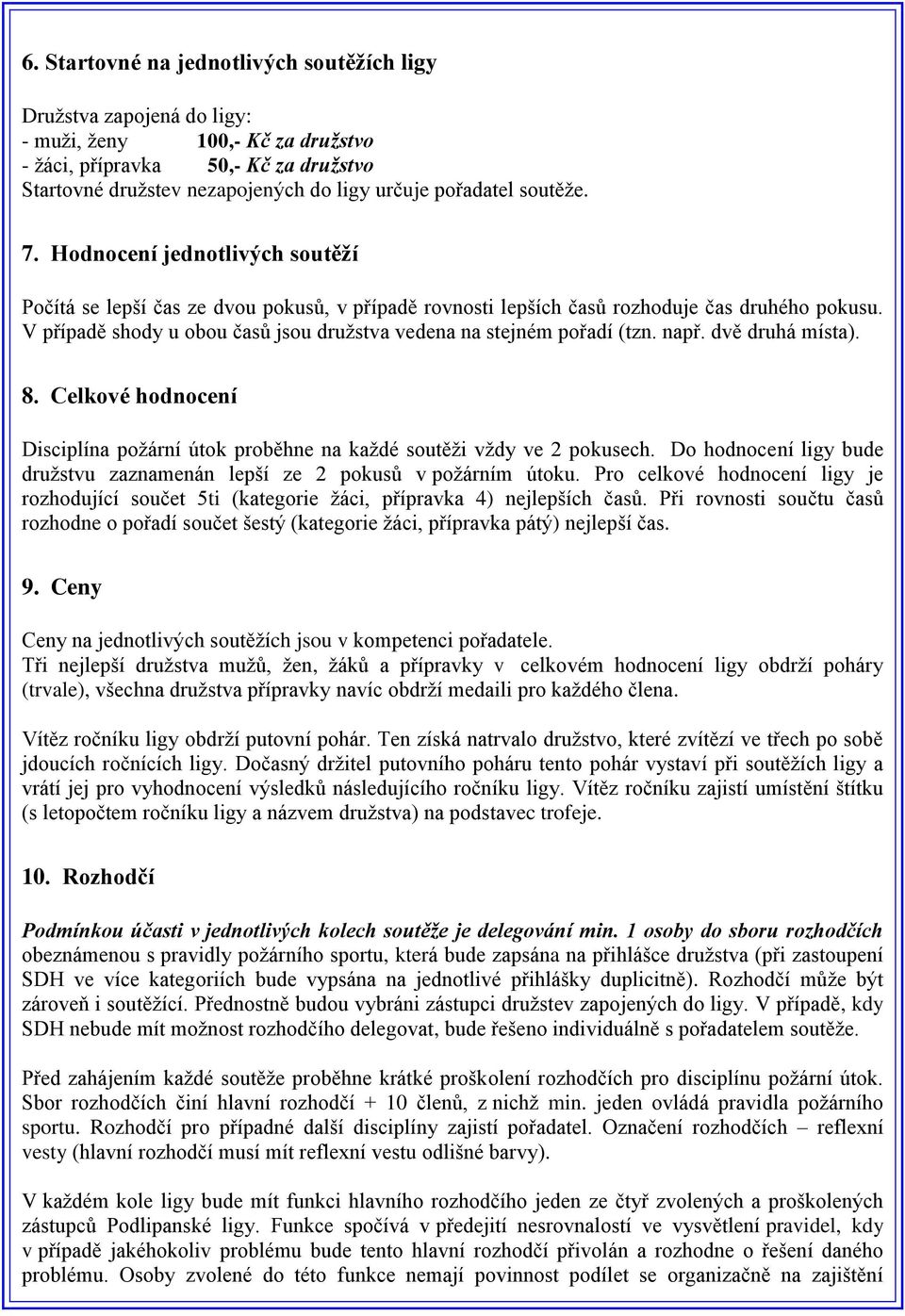 6. Startovné na jednotlivých soutěžích ligy

Družstva zapojená do ligy:
- muži, ženy 100,- Kč za družstvo
- žáci, přípravka 50,- Kč za družstvo
Startovné družstev nezapojených do ligy určuje pořadatel soutěže.

7. Hodnocení jednotlivých soutěží

Počítá se lepší čas ze dvou pokusů, v případě rovnosti lepších časů rozhoduje čas druhého pokusu. V případě shody u obou časů jsou družstva vedena na stejném pořadí (tzn. např. dvě druhá místa).

8. Celkové hodnocení

Disciplína požární útok proběhne na každé soutěži vždy ve 2 pokusech. Do hodnocení ligy bude družstvu zaznamenán lepší ze 2 pokusů v požárním útoku. Pro celkové hodnocení ligy je rozhodující součet 5ti (kategorie žáci, přípravka 4) nejlepších časů. Při rovnosti součtu časů rozhodne o pořadí součet šestý (kategorie žáci, přípravka pátý) nejlepší čas.

9. Ceny

Ceny na jednotlivých soutěžích jsou v kompetenci pořadatele.
Tři nejlepší družstva mužů, žen, žáků a přípravky v celkovém hodnocení ligy obdrží poháry (trvale), všechna družstva přípravky navíc obdrží medaili pro každého člena.

Vítěz ročníku ligy obdrží putovní pohár. Ten získá natrvalo družstvo, které zvítězí ve třech po sobě jdoucích ročnících ligy. Dočasný držitel putovního poháru tento pohár vystaví při soutěžích ligy a vrátí jej pro vyhodnocení výsledků následujícího ročníku ligy. Vítěz ročníku zajistí umístění štítku (s letopočtem ročníku ligy a názvem družstva) na podstavec trofeje.

10. Rozhodčí

Podmínkou účasti v jednotlivých kolech soutěže je delegování min. 1 osoby do sboru rozhodčích obeznámenou s pravidly požárního sportu, která bude zapsána na přihlášce družstva (při zastoupení SDH ve více kategoriích bude vypsána na jednotlivé přihlášky duplicitně). Rozhodčí může být zároveň i soutěžící. Přednostně budou vybráni zástupci družstev zapojených do ligy. V případě, kdy SDH nebude mít možnost rozhodčího delegovat, bude řešeno individuálně s pořadatelem soutěže.

Před zahájením každé soutěže proběhne krátké proškolení rozhodčích pro disciplínu požární útok. Sbor rozhodčích činí hlavní rozhodčí + 10 členů, z nichž min. jeden ovládá pravidla požárního sportu. Rozhodčí pro případné další disciplíny zajistí pořadatel. Označení rozhodčích – reflexní vesty (hlavní rozhodčí musí mít reflexní vestu odlišné barvy).

V každém kole ligy bude mít funkci hlavního rozhodčího jeden ze čtyř zvolených a proškolených zástupců Podlipanské ligy. Funkce spočívá v předejití nesrovnalostí ve vysvětlení pravidel, kdy v případě jakéhokoliv problému bude tento hlavní rozhodčí přivolán a rozhodne o řešení daného problému. Osoby zvolené do této funkce nemají povinnost podílet se organizačně na zajištění